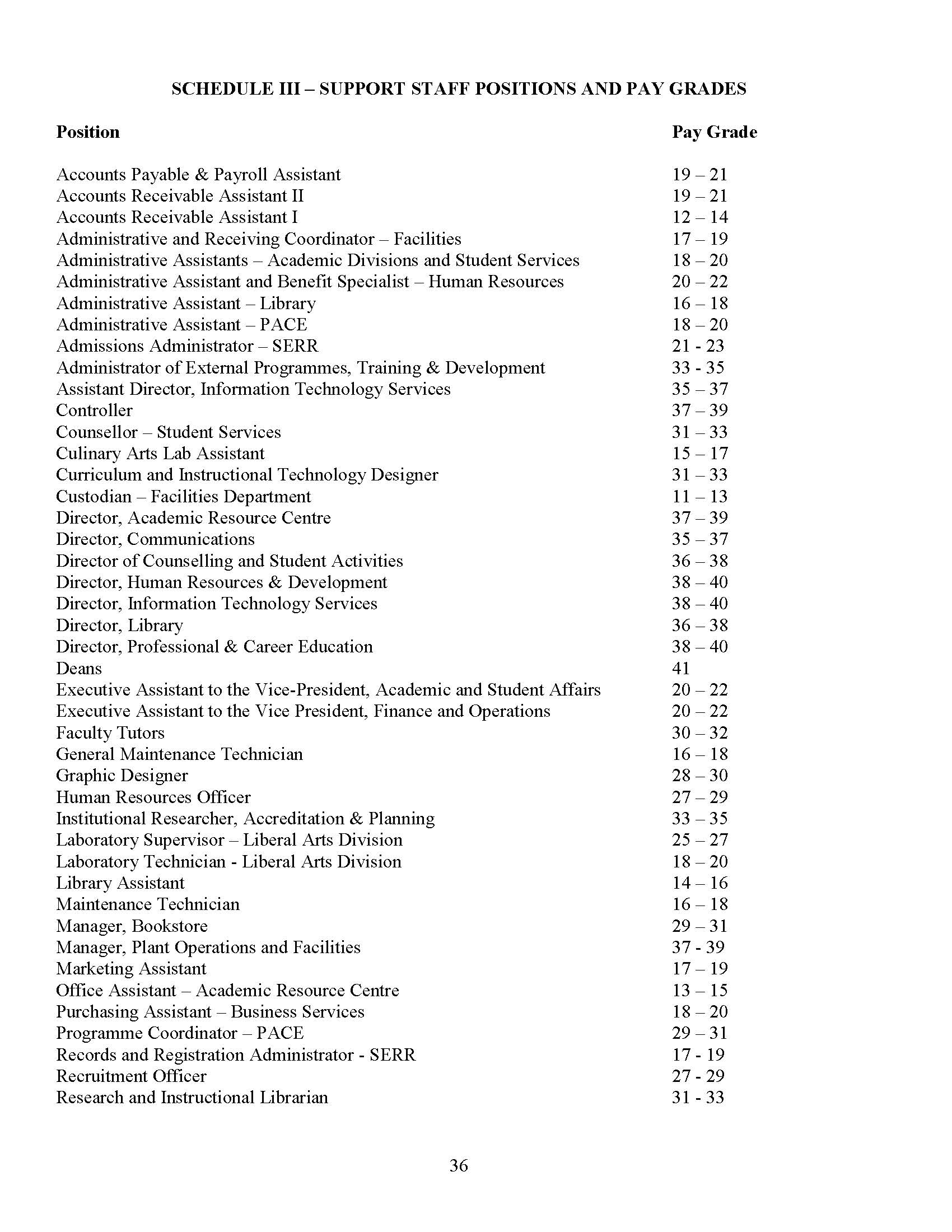 SCHEDULE III – SUPPORT STAFF POSITIONS AND PAY GRADES

| Position | Pay Grade |
|---|---|
| Accounts Payable & Payroll Assistant | 19 – 21 |
| Accounts Receivable Assistant II | 19 – 21 |
| Accounts Receivable Assistant I | 12 – 14 |
| Administrative and Receiving Coordinator – Facilities | 17 – 19 |
| Administrative Assistants – Academic Divisions and Student Services | 18 – 20 |
| Administrative Assistant and Benefit Specialist – Human Resources | 20 – 22 |
| Administrative Assistant – Library | 16 – 18 |
| Administrative Assistant – PACE | 18 – 20 |
| Admissions Administrator – SERR | 21 - 23 |
| Administrator of External Programmes, Training & Development | 33 - 35 |
| Assistant Director, Information Technology Services | 35 – 37 |
| Controller | 37 – 39 |
| Counsellor – Student Services | 31 – 33 |
| Culinary Arts Lab Assistant | 15 – 17 |
| Curriculum and Instructional Technology Designer | 31 – 33 |
| Custodian – Facilities Department | 11 – 13 |
| Director, Academic Resource Centre | 37 – 39 |
| Director, Communications | 35 – 37 |
| Director of Counselling and Student Activities | 36 – 38 |
| Director, Human Resources & Development | 38 – 40 |
| Director, Information Technology Services | 38 – 40 |
| Director, Library | 36 – 38 |
| Director, Professional & Career Education | 38 – 40 |
| Deans | 41 |
| Executive Assistant to the Vice-President, Academic and Student Affairs | 20 – 22 |
| Executive Assistant to the Vice President, Finance and Operations | 20 – 22 |
| Faculty Tutors | 30 – 32 |
| General Maintenance Technician | 16 – 18 |
| Graphic Designer | 28 – 30 |
| Human Resources Officer | 27 – 29 |
| Institutional Researcher, Accreditation & Planning | 33 – 35 |
| Laboratory Supervisor – Liberal Arts Division | 25 – 27 |
| Laboratory Technician - Liberal Arts Division | 18 – 20 |
| Library Assistant | 14 – 16 |
| Maintenance Technician | 16 – 18 |
| Manager, Bookstore | 29 – 31 |
| Manager, Plant Operations and Facilities | 37 - 39 |
| Marketing Assistant | 17 – 19 |
| Office Assistant – Academic Resource Centre | 13 – 15 |
| Purchasing Assistant – Business Services | 18 – 20 |
| Programme Coordinator – PACE | 29 – 31 |
| Records and Registration Administrator - SERR | 17 - 19 |
| Recruitment Officer | 27 - 29 |
| Research and Instructional Librarian | 31 - 33 |

36